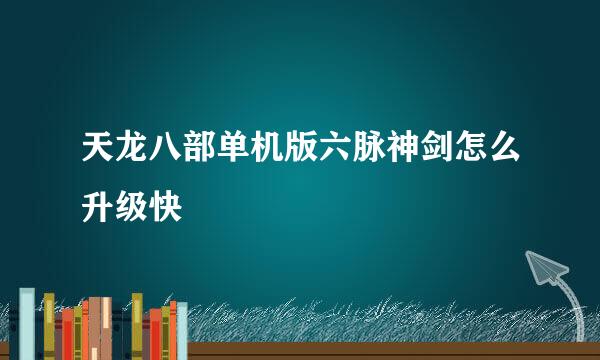 天龙八部单机版六脉神剑怎么升级快